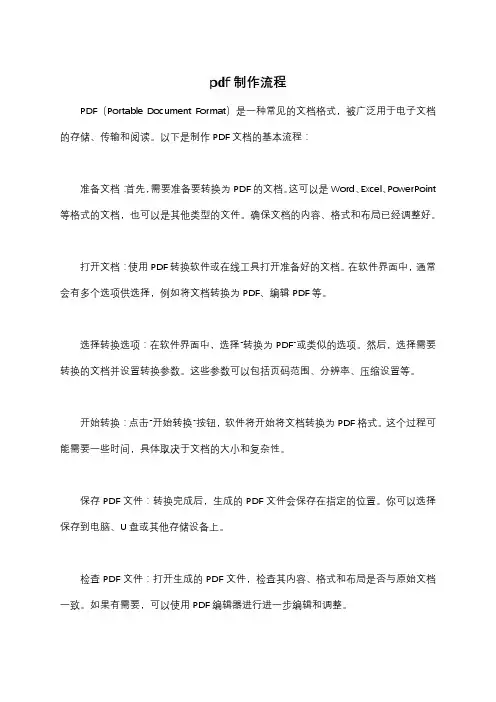 pdf 制作流程

PDF（Portable Document Format）是一种常见的文档格式，被广泛用于电子文档的存储、传输和阅读。以下是制作 PDF 文档的基本流程：

准备文档：首先，需要准备要转换为 PDF 的文档。这可以是 Word、Excel、PowerPoint 等格式的文档，也可以是其他类型的文件。确保文档的内容、格式和布局已经调整好。

打开文档：使用 PDF 转换软件或在线工具打开准备好的文档。在软件界面中，通常会有多个选项供选择，例如将文档转换为 PDF、编辑 PDF 等。

选择转换选项：在软件界面中，选择"转换为 PDF"或类似的选项。然后，选择需要转换的文档并设置转换参数。这些参数可以包括页码范围、分辨率、压缩设置等。

开始转换：点击"开始转换"按钮，软件将开始将文档转换为 PDF 格式。这个过程可能需要一些时间，具体取决于文档的大小和复杂性。

保存 PDF 文件：转换完成后，生成的 PDF 文件会保存在指定的位置。你可以选择保存到电脑、U 盘或其他存储设备上。

检查 PDF 文件：打开生成的 PDF 文件，检查其内容、格式和布局是否与原始文档一致。如果有需要，可以使用 PDF 编辑器进行进一步编辑和调整。